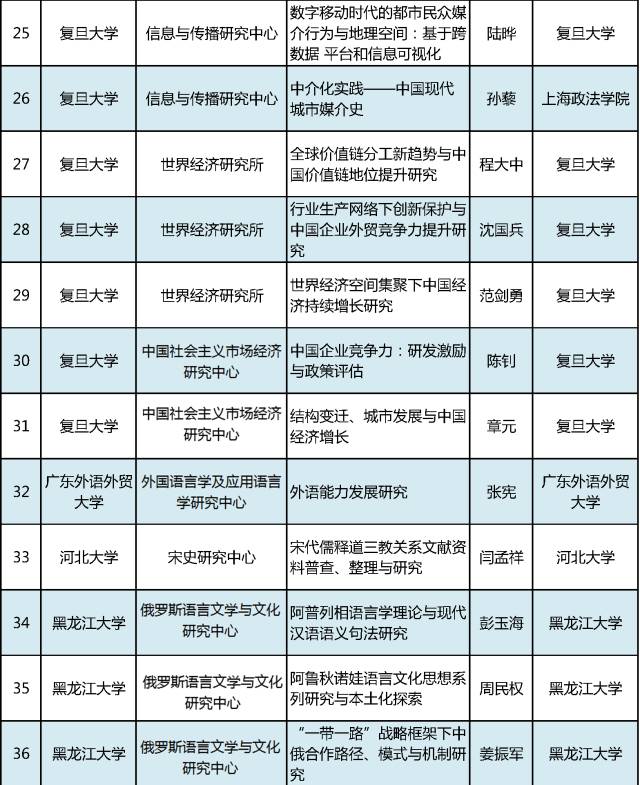 | 25 | 复旦大学 | 信息与传播研究中心 | 数字移动时代的都市民众媒介行为与地理空间：基于跨数据 平台和信息可视化 | 陆晔 | 复旦大学 |
|---|---|---|---|---|---|
| 26 | 复旦大学 | 信息与传播研究中心 | 中介化实践——中国现代城市媒介史 | 孙黎 | 上海政法学院 |
| 27 | 复旦大学 | 世界经济研究所 | 全球价值链分工新趋势与中国价值链地位提升研究 | 程大中 | 复旦大学 |
| 28 | 复旦大学 | 世界经济研究所 | 行业生产网络下创新保护与中国企业外贸竞争力提升研究 | 沈国兵 | 复旦大学 |
| 29 | 复旦大学 | 世界经济研究所 | 世界经济空间集聚下中国经济持续增长研究 | 范剑勇 | 复旦大学 |
| 30 | 复旦大学 | 中国社会主义市场经济研究中心 | 中国企业竞争力：研发激励与政策评估 | 陈钊 | 复旦大学 |
| 31 | 复旦大学 | 中国社会主义市场经济研究中心 | 结构变迁、城市发展与中国经济增长 | 章元 | 复旦大学 |
| 32 | 广东外语外贸大学 | 外国语言学及应用语言学研究中心 | 外语能力发展研究 | 张宪 | 广东外语外贸大学 |
| 33 | 河北大学 | 宋史研究中心 | 宋代儒释道三教关系文献资料普查、整理与研究 | 闫孟祥 | 河北大学 |
| 34 | 黑龙江大学 | 俄罗斯语言文学与文化研究中心 | 阿普列相语言学理论与现代汉语语义句法研究 | 彭玉海 | 黑龙江大学 |
| 35 | 黑龙江大学 | 俄罗斯语言文学与文化研究中心 | 阿鲁秋诺娃语言文化思想系列研究与本土化探索 | 周民权 | 黑龙江大学 |
| 36 | 黑龙江大学 | 俄罗斯语言文学与文化研究中心 | “一带一路”战略框架下中俄合作路径、模式与机制研究 | 姜振军 | 黑龙江大学 |